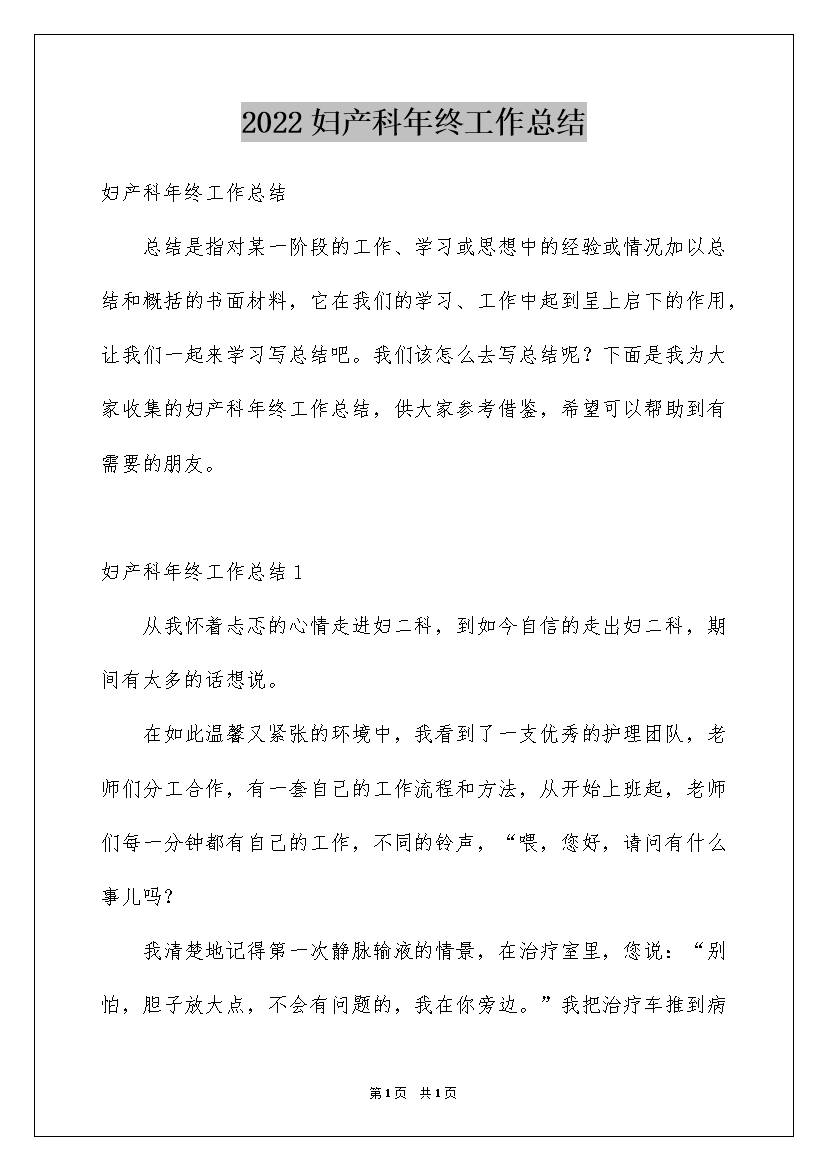 2022妇产科年终工作总结

妇产科年终工作总结

总结是指对某一阶段的工作、学习或思想中的经验或情况加以总结和概括的书面材料，它在我们的学习、工作中起到呈上启下的作用，让我们一起来学习写总结吧。我们该怎么去写总结呢？下面是我为大家收集的妇产科年终工作总结，供大家参考借鉴，希望可以帮助到有需要的朋友。

妇产科年终工作总结1

从我怀着忐忑的心情走进妇二科，到如今自信的走出妇二科，期间有太多的话想说。

在如此温馨又紧张的环境中，我看到了一支优秀的护理团队，老师们分工合作，有一套自己的工作流程和方法，从开始上班起，老师们每一分钟都有自己的工作，不同的铃声，“喂，您好，请问有什么事儿吗？

我清楚地记得第一次静脉输液的情景，在治疗室里，您说：“别怕，胆子放大点，不会有问题的，我在你旁边。”我把治疗车推到病

第1页 共1页